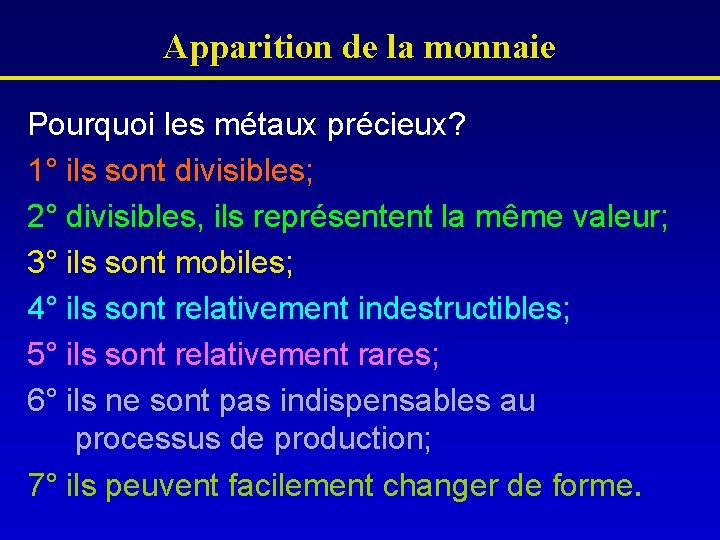 Apparition de la monnaie

Pourquoi les métaux précieux?

1° ils sont divisibles;

2° divisibles, ils représentent la même valeur;

3° ils sont mobiles;

4° ils sont relativement indestructibles;

5° ils sont relativement rares;

6° ils ne sont pas indispensables au processus de production;

7° ils peuvent facilement changer de forme.